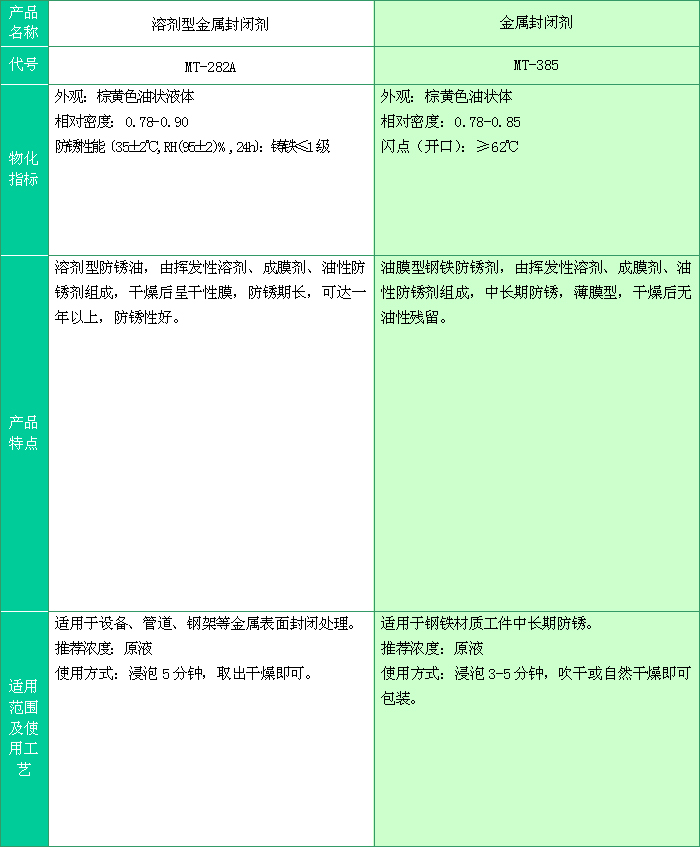 | 产品名称 | 溶剂型金属封闭剂 | 金属封闭剂 |
|---|---|---|
| 代号 | MT-282A | MT-385 |
| 物化指标 | 外观：棕黄色油状液体<br>相对密度：0.78-0.90<br>防锈性能（35±2℃,RH(95±2)%,24h)：铸铁≤1级 | 外观：棕黄色油状体<br>相对密度：0.78-0.85<br>闪点（开口）：≥62℃ |
| 产品特点 | 溶剂型防锈油，由挥发性溶剂、成膜剂、油性防锈剂组成，干燥后呈干性膜，防锈期长，可达一年以上，防锈性好。 | 油膜型钢铁防锈剂，由挥发性溶剂、成膜剂、油性防锈剂组成，中长期防锈，薄膜型，干燥后无油性残留。 |
| 适用范围及使用工艺 | 适用于设备、管道、钢架等金属表面封闭处理。<br>推荐浓度：原液<br>使用方式：浸泡 5 分钟，取出干燥即可。 | 适用于钢铁材质工件中长期防锈。<br>推荐浓度：原液<br>使用方式：浸泡 3-5 分钟，吹干或自然干燥即可包装。 |